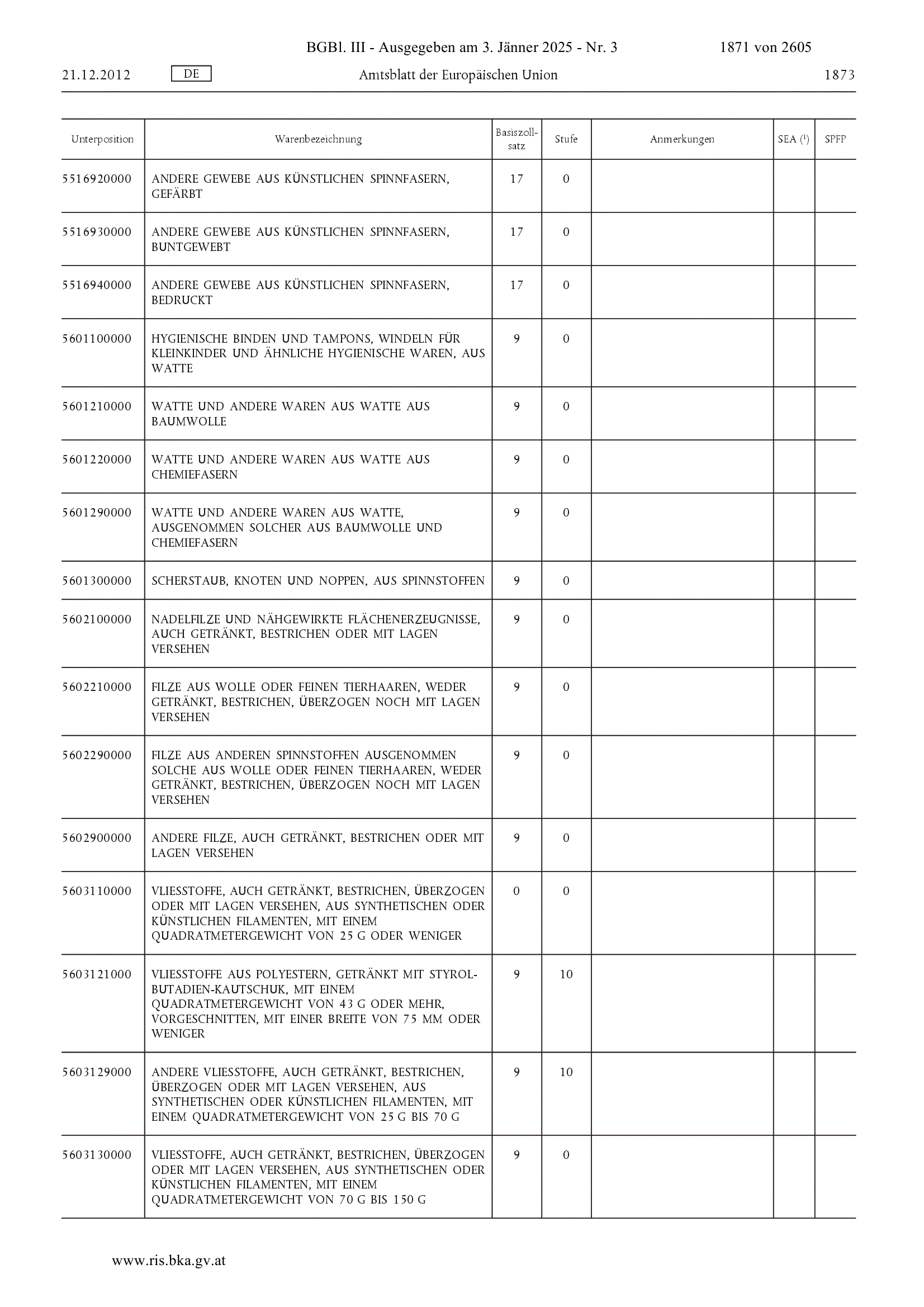 BGBl. III - Ausgegeben am 3. Jänner 2025 - Nr. 3 1871 von 2605

21.12.2012 DE Amtsblatt der Europäischen Union 1873

| Unterposition | Warenbezeichnung | Basiszollsatz | Stufe | Anmerkungen | SEA ($^1$) | SPFP |
|---|---|---|---|---|---|---|
| 5516920000 | ANDERE GEWEBE AUS KÜNSTLICHEN SPINNFASERN, GEFÄRBT | 17 | 0 | | | |
| 5516930000 | ANDERE GEWEBE AUS KÜNSTLICHEN SPINNFASERN, BUNTGEWEBT | 17 | 0 | | | |
| 5516940000 | ANDERE GEWEBE AUS KÜNSTLICHEN SPINNFASERN, BEDRUCKT | 17 | 0 | | | |
| 5601100000 | HYGIENISCHE BINDEN UND TAMPONS, WINDELN FÜR KLEINKINDER UND ÄHNLICHE HYGIENISCHE WAREN, AUS WATTE | 9 | 0 | | | |
| 5601210000 | WATTE UND ANDERE WAREN AUS WATTE AUS BAUMWOLLE | 9 | 0 | | | |
| 5601220000 | WATTE UND ANDERE WAREN AUS WATTE AUS CHEMIEFASERN | 9 | 0 | | | |
| 5601290000 | WATTE UND ANDERE WAREN AUS WATTE, AUSGENOMMEN SOLCHER AUS BAUMWOLLE UND CHEMIEFASERN | 9 | 0 | | | |
| 5601300000 | SCHERSTAUB, KNOTEN UND NOPPEN, AUS SPINNSTOFFEN | 9 | 0 | | | |
| 5602100000 | NADELFILZE UND NÄHGEWIRKTE FLÄCHENERZEUGNISSE, AUCH GETRÄNKT, BESTRICHEN ODER MIT LAGEN VERSEHEN | 9 | 0 | | | |
| 5602210000 | FILZE AUS WOLLE ODER FEINEN TIERHAAREN, WEDER GETRÄNKT, BESTRICHEN, ÜBERZOGEN NOCH MIT LAGEN VERSEHEN | 9 | 0 | | | |
| 5602290000 | FILZE AUS ANDEREN SPINNSTOFFEN AUSGENOMMEN SOLCHE AUS WOLLE ODER FEINEN TIERHAAREN, WEDER GETRÄNKT, BESTRICHEN, ÜBERZOGEN NOCH MIT LAGEN VERSEHEN | 9 | 0 | | | |
| 5602900000 | ANDERE FILZE, AUCH GETRÄNKT, BESTRICHEN ODER MIT LAGEN VERSEHEN | 9 | 0 | | | |
| 5603110000 | VLIESSTOFFE, AUCH GETRÄNKT, BESTRICHEN, ÜBERZOGEN ODER MIT LAGEN VERSEHEN, AUS SYNTHETISCHEN ODER KÜNSTLICHEN FILAMENTEN, MIT EINEM QUADRATMETERGEWICHT VON 25 G ODER WENIGER | 0 | 0 | | | |
| 5603121000 | VLIESSTOFFE AUS POLYESTERN, GETRÄNKT MIT STYROL-BUTADIEN-KAUTSCHUK, MIT EINEM QUADRATMETERGEWICHT VON 43 G ODER MEHR, VORGESCHNITTEN, MIT EINER BREITE VON 75 MM ODER WENIGER | 9 | 10 | | | |
| 5603129000 | ANDERE VLIESSTOFFE, AUCH GETRÄNKT, BESTRICHEN, ÜBERZOGEN ODER MIT LAGEN VERSEHEN, AUS SYNTHETISCHEN ODER KÜNSTLICHEN FILAMENTEN, MIT EINEM QUADRATMETERGEWICHT VON 25 G BIS 70 G | 9 | 10 | | | |
| 5603130000 | VLIESSTOFFE, AUCH GETRÄNKT, BESTRICHEN, ÜBERZOGEN ODER MIT LAGEN VERSEHEN, AUS SYNTHETISCHEN ODER KÜNSTLICHEN FILAMENTEN, MIT EINEM QUADRATMETERGEWICHT VON 70 G BIS 150 G | 9 | 0 | | | |

www.ris.bka.gv.at